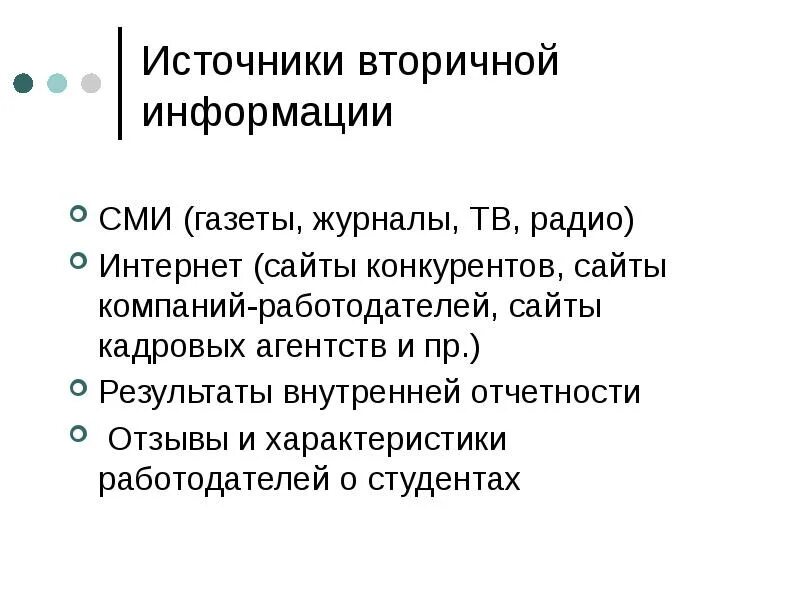 Источники вторичной информации

• СМИ (газеты, журналы, ТВ, радио)
• Интернет (сайты конкурентов, сайты компаний-работодателей, сайты кадровых агентств и пр.)
• Результаты внутренней отчетности
• Отзывы и характеристики работодателей о студентах